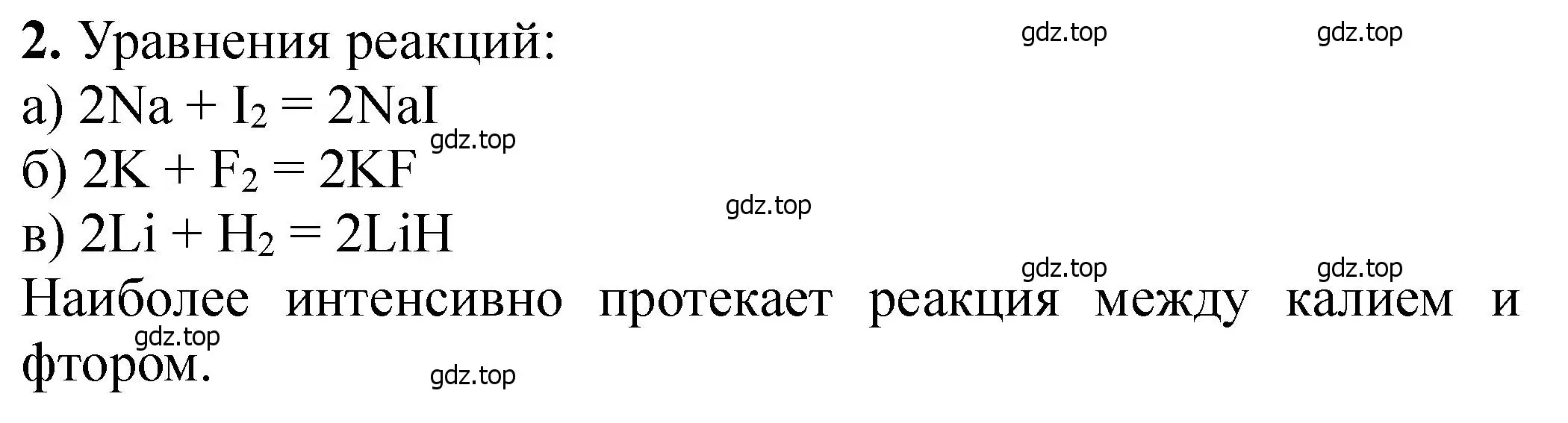 **2.** Уравнения реакций: gdz.top gdz.top

а) $2Na + I_2 = 2NaI$

gdz.top

б) $2K + F_2 = 2KF$

gdz.top

в) $2Li + H_2 = 2LiH$

gdz.top gdz.top

Наиболее интенсивно протекает реакция между калием и фтором.

gdz.top

gdz.top